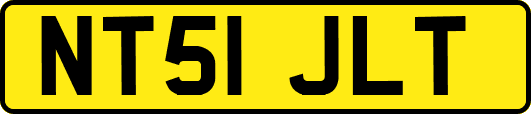 NT51 JLT